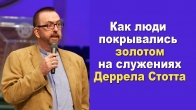 Как люди покрывались золотом на служениях Деррела Стотта